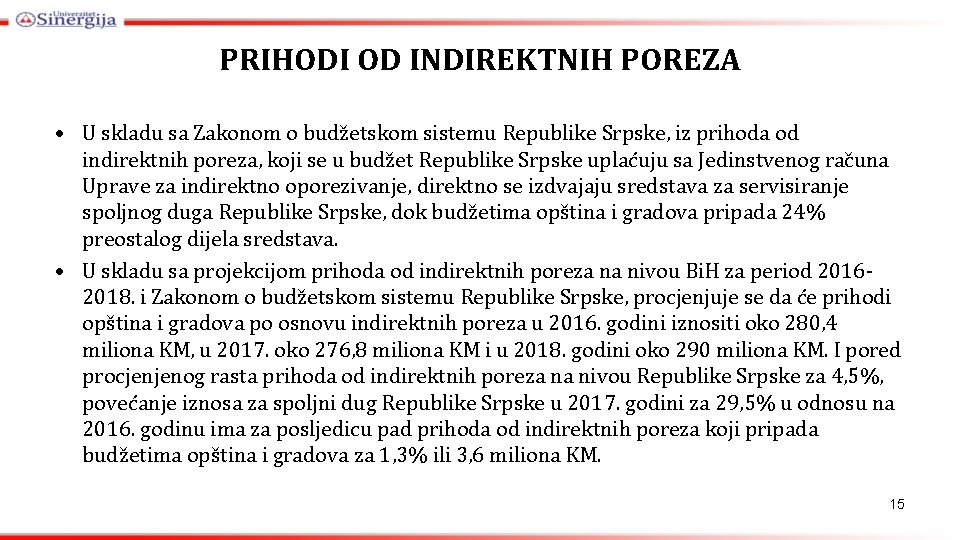 Univerzitet Sinergija

PRIHODI OD INDIREKTNIH POREZA

• U skladu sa Zakonom o budžetskom sistemu Republike Srpske, iz prihoda od indirektnih poreza, koji se u budžet Republike Srpske uplaćuju sa Jedinstvenog računa Uprave za indirektno oporezivanje, direktno se izdvajaju sredstava za servisiranje spoljnog duga Republike Srpske, dok budžetima opština i gradova pripada 24% preostalog dijela sredstava.
• U skladu sa projekcijom prihoda od indirektnih poreza na nivou BiH za period 2016-2018. i Zakonom o budžetskom sistemu Republike Srpske, procjenjuje se da će prihodi opština i gradova po osnovu indirektnih poreza u 2016. godini iznositi oko 280,4 miliona KM, u 2017. oko 276,8 miliona KM i u 2018. godini oko 290 miliona KM. I pored procjenjenog rasta prihoda od indirektnih poreza na nivou Republike Srpske za 4,5%, povećanje iznosa za spoljni dug Republike Srpske u 2017. godini za 29,5% u odnosu na 2016. godinu ima za posljedicu pad prihoda od indirektnih poreza koji pripada budžetima opština i gradova za 1,3% ili 3,6 miliona KM.

15